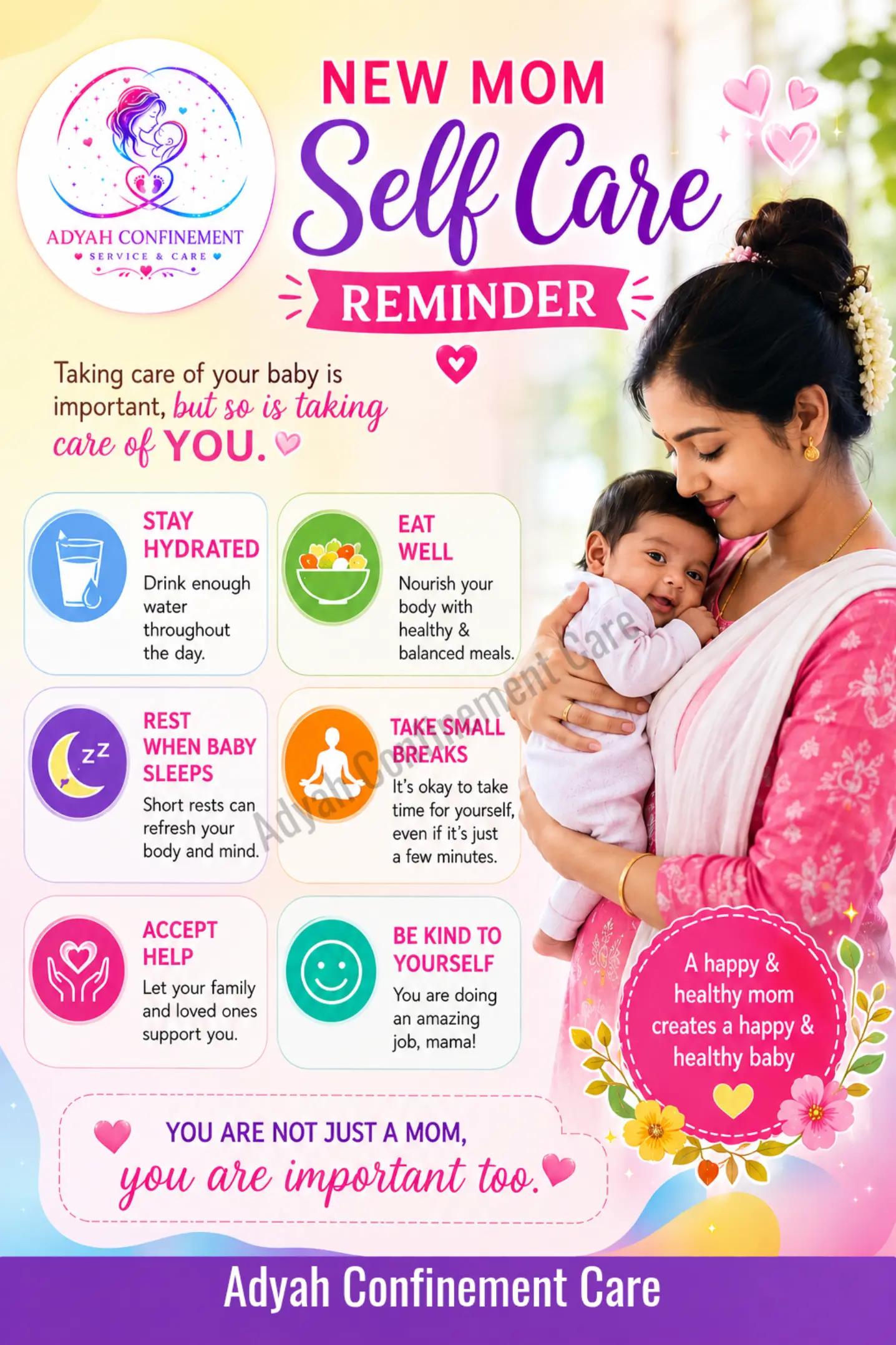 ADYAH CONFINEMENT
SERVICE & CARE

NEW MOM
Self Care
REMINDER

Taking care of your baby is important, but so is taking care of YOU.

STAY HYDRATED
Drink enough water throughout the day.

EAT WELL
Nourish your body with healthy & balanced meals.

REST WHEN BABY SLEEPS
Short rests can refresh your body and mind.

TAKE SMALL BREAKS
It's okay to take time for yourself, even if it's just a few minutes.

ACCEPT HELP
Let your family and loved ones support you.

BE KIND TO YOURSELF
You are doing an amazing job, mama!

Adyah Confinement Care

A happy & healthy mom creates a happy & healthy baby

YOU ARE NOT JUST A MOM,
you are important too.

Adyah Confinement Care